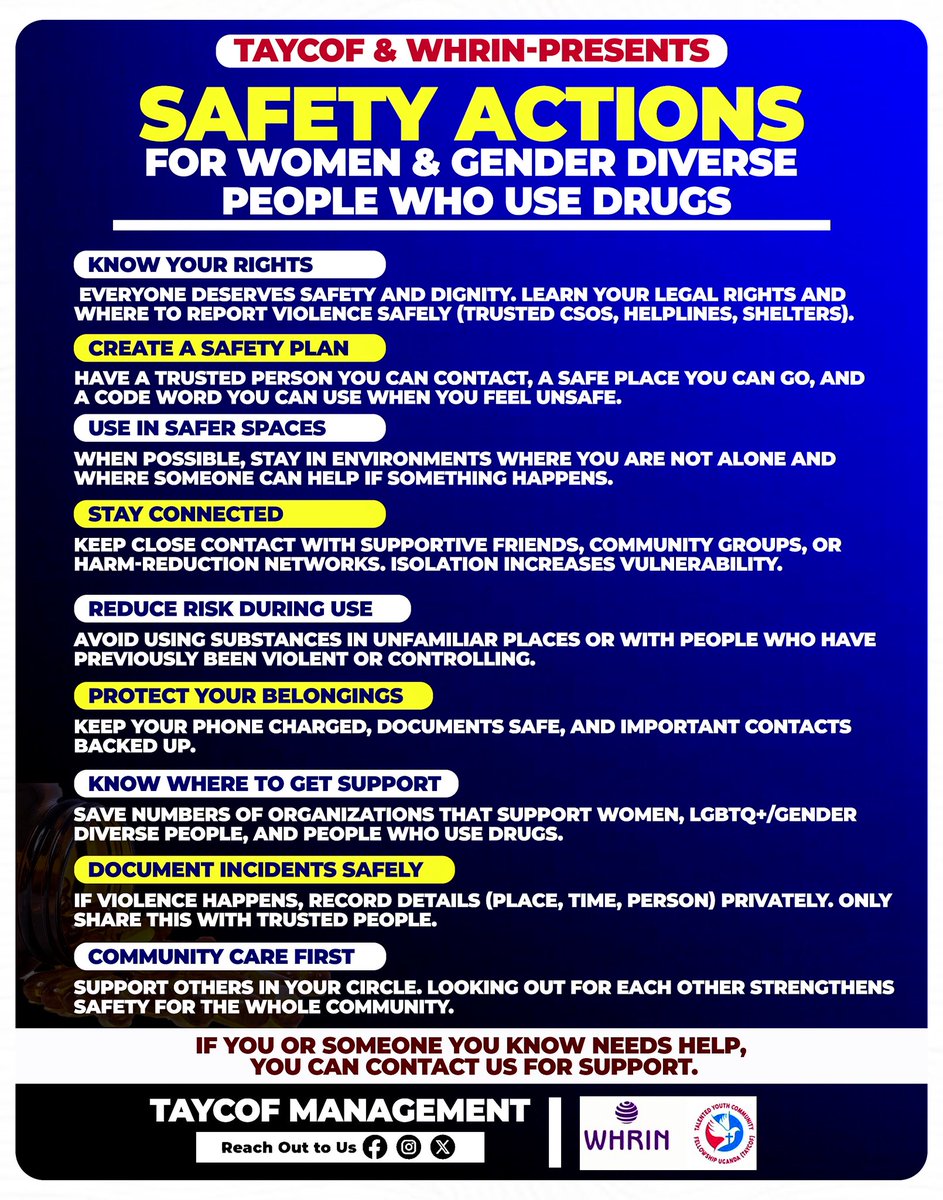 TAYCOF & WHRIN-PRESENTS

SAFETY ACTIONS
FOR WOMEN & GENDER DIVERSE PEOPLE WHO USE DRUGS

KNOW YOUR RIGHTS

EVERYONE DESERVES SAFETY AND DIGNITY. LEARN YOUR LEGAL RIGHTS AND WHERE TO REPORT VIOLENCE SAFELY (TRUSTED CSOS, HELPLINES, SHELTERS).

CREATE A SAFETY PLAN

HAVE A TRUSTED PERSON YOU CAN CONTACT, A SAFE PLACE YOU CAN GO, AND A CODE WORD YOU CAN USE WHEN YOU FEEL UNSAFE.

USE IN SAFER SPACES

WHEN POSSIBLE, STAY IN ENVIRONMENTS WHERE YOU ARE NOT ALONE AND WHERE SOMEONE CAN HELP IF SOMETHING HAPPENS.

STAY CONNECTED

KEEP CLOSE CONTACT WITH SUPPORTIVE FRIENDS, COMMUNITY GROUPS, OR HARM-REDUCTION NETWORKS. ISOLATION INCREASES VULNERABILITY.

REDUCE RISK DURING USE

AVOID USING SUBSTANCES IN UNFAMILIAR PLACES OR WITH PEOPLE WHO HAVE PREVIOUSLY BEEN VIOLENT OR CONTROLLING.

PROTECT YOUR BELONGINGS

KEEP YOUR PHONE CHARGED, DOCUMENTS SAFE, AND IMPORTANT CONTACTS BACKED UP.

KNOW WHERE TO GET SUPPORT

SAVE NUMBERS OF ORGANIZATIONS THAT SUPPORT WOMEN, LGBTQ+/GENDER DIVERSE PEOPLE, AND PEOPLE WHO USE DRUGS.

DOCUMENT INCIDENTS SAFELY

IF VIOLENCE HAPPENS, RECORD DETAILS (PLACE, TIME, PERSON) PRIVATELY. ONLY SHARE THIS WITH TRUSTED PEOPLE.

COMMUNITY CARE FIRST

SUPPORT OTHERS IN YOUR CIRCLE. LOOKING OUT FOR EACH OTHER STRENGTHENS SAFETY FOR THE WHOLE COMMUNITY.

IF YOU OR SOMEONE YOU KNOW NEEDS HELP, YOU CAN CONTACT US FOR SUPPORT.

TAYCOF MANAGEMENT

Reach Out to Us

WHRIN

TALENTED YOUTH COMMUNITY FELLOWSHIP UGANDA (TAYCOF)